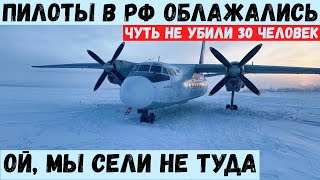 ПИЛОТЫ В РФ ОБЛАЖАЛИСЬ

ЧУТЬ НЕ УБИЛИ 30 ЧЕЛОВЕК

ОЙ, МЫ СЕЛИ НЕ ТУДА